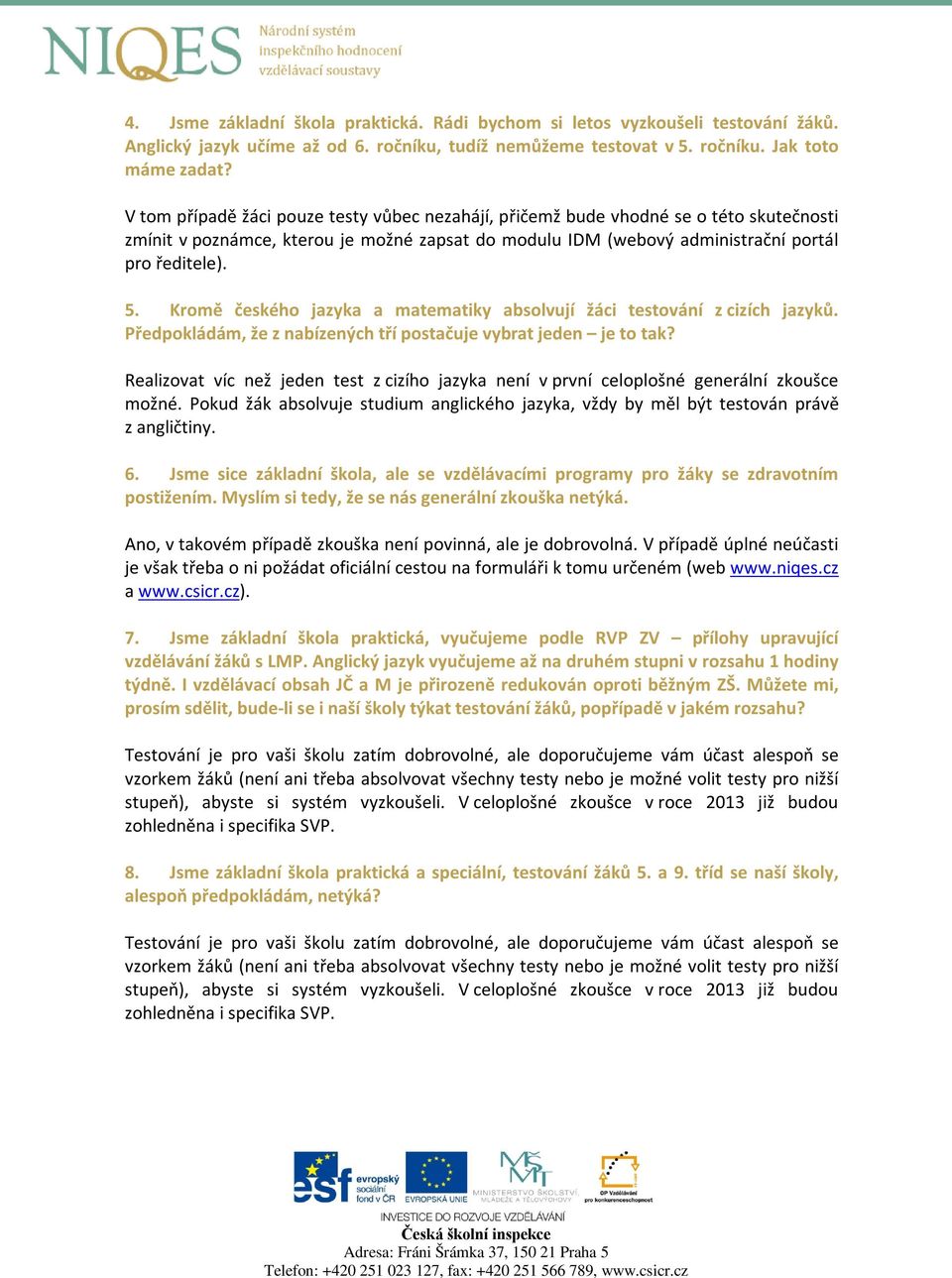 NIQES Národní systém inspekčního hodnocení vzdělávací soustavy

4. Jsme základní škola praktická. Rádi bychom si letos vyzkoušeli testování žáků. Anglický jazyk učíme až od 6. ročníku, tudíž nemůžeme testovat v 5. ročníku. Jak toto máme zadat?

V tom případě žáci pouze testy vůbec nezahájí, přičemž bude vhodné se o této skutečnosti zmínit v poznámce, kterou je možné zapsat do modulu IDM (webový administrační portál pro ředitele).

5. Kromě českého jazyka a matematiky absolvují žáci testování z cizích jazyků. Předpokládám, že z nabízených tří postačuje vybrat jeden – je to tak?

Realizovat víc než jeden test z cizího jazyka není v první celoplošné generální zkoušce možné. Pokud žák absolvuje studium anglického jazyka, vždy by měl být testován právě z angličtiny.

6. Jsme sice základní škola, ale se vzdělávacími programy pro žáky se zdravotním postižením. Myslím si tedy, že se nás generální zkouška netýká.

Ano, v takovém případě zkouška není povinná, ale je dobrovolná. V případě úplné neúčasti je však třeba o ni požádat oficiální cestou na formuláři k tomu určeném (web www.niqes.cz a www.csicr.cz).

7. Jsme základní škola praktická, vyučujeme podle RVP ZV – přílohy upravující vzdělávání žáků s LMP. Anglický jazyk vyučujeme až na druhém stupni v rozsahu 1 hodiny týdně. I vzdělávací obsah JČ a M je přirozeně redukován oproti běžným ZŠ. Můžete mi, prosím sdělit, bude-li se i naší školy týkat testování žáků, popřípadě v jakém rozsahu?

Testování je pro vaši školu zatím dobrovolné, ale doporučujeme vám účast alespoň se vzorkem žáků (není ani třeba absolvovat všechny testy nebo je možné volit testy pro nižší stupeň), abyste si systém vyzkoušeli. V celoplošné zkoušce v roce 2013 již budou zohledněna i specifika SVP.

8. Jsme základní škola praktická a speciální, testování žáků 5. a 9. tříd se naší školy, alespoň předpokládám, netýká?

Testování je pro vaši školu zatím dobrovolné, ale doporučujeme vám účast alespoň se vzorkem žáků (není ani třeba absolvovat všechny testy nebo je možné volit testy pro nižší stupeň), abyste si systém vyzkoušeli. V celoplošné zkoušce v roce 2013 již budou zohledněna i specifika SVP.

esf evropský sociální fond v ČR EVROPSKÁ UNIE MINISTERSTVO ŠKOLSTVÍ, MLÁDEŽE A TĚLOVÝCHOVY OP Vzdělávání pro konkurenceschopnost
INVESTICE DO ROZVOJE VZDĚLÁVÁNÍ
Česká školní inspekce
Adresa: Fráni Šrámka 37, 150 21 Praha 5
Telefon: +420 251 023 127, fax: +420 251 566 789, www.csicr.cz